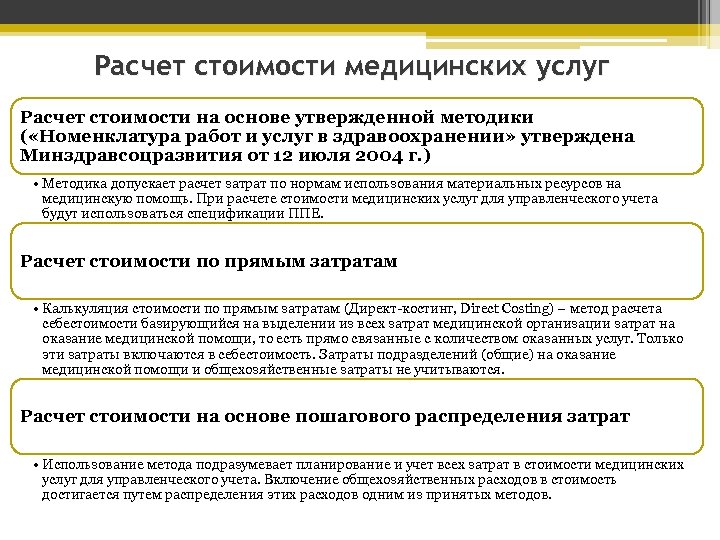 Расчет стоимости медицинских услуг

Расчет стоимости на основе утвержденной методики («Номенклатура работ и услуг в здравоохранении» утверждена Минздравсоцразвития от 12 июля 2004 г.)

• Методика допускает расчет затрат по нормам использования материальных ресурсов на медицинскую помощь. При расчете стоимости медицинских услуг для управленческого учета будут использоваться спецификации ППЕ.

Расчет стоимости по прямым затратам

• Калькуляция стоимости по прямым затратам (Директ-костинг, Direct Costing) – метод расчета себестоимости базирующийся на выделении из всех затрат медицинской организации затрат на оказание медицинской помощи, то есть прямо связанные с количеством оказанных услуг. Только эти затраты включаются в себестоимость. Затраты подразделений (общие) на оказание медицинской помощи и общехозяйственные затраты не учитываются.

Расчет стоимости на основе пошагового распределения затрат

• Использование метода подразумевает планирование и учет всех затрат в стоимости медицинских услуг для управленческого учета. Включение общехозяйственных расходов в стоимость достигается путем распределения этих расходов одним из принятых методов.